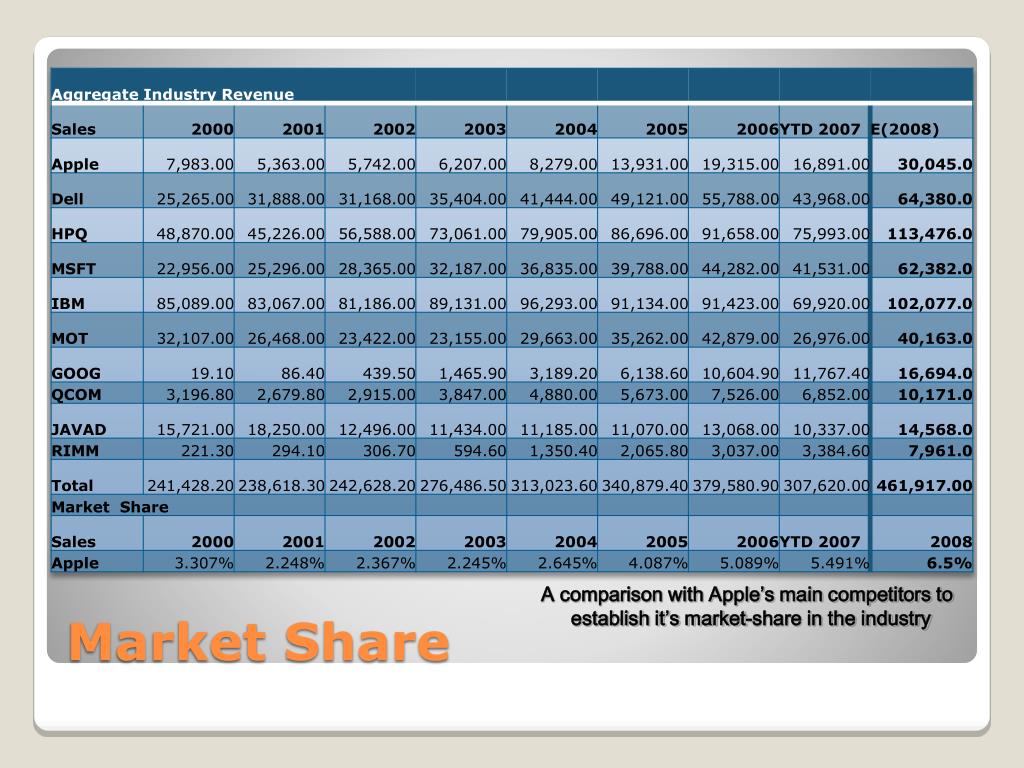 | Aggregate Industry Revenue | | | | | | | | | |
|---|---|---|---|---|---|---|---|---|---|
| Sales | 2000 | 2001 | 2002 | 2003 | 2004 | 2005 | 2006 | YTD 2007 | E(2008) |
| Apple | 7,983.00 | 5,363.00 | 5,742.00 | 6,207.00 | 8,279.00 | 13,931.00 | 19,315.00 | 16,891.00 | 30,045.0 |
| Dell | 25,265.00 | 31,888.00 | 31,168.00 | 35,404.00 | 41,444.00 | 49,121.00 | 55,788.00 | 43,968.00 | 64,380.0 |
| HPQ | 48,870.00 | 45,226.00 | 56,588.00 | 73,061.00 | 79,905.00 | 86,696.00 | 91,658.00 | 75,993.00 | 113,476.0 |
| MSFT | 22,956.00 | 25,296.00 | 28,365.00 | 32,187.00 | 36,835.00 | 39,788.00 | 44,282.00 | 41,531.00 | 62,382.0 |
| IBM | 85,089.00 | 83,067.00 | 81,186.00 | 89,131.00 | 96,293.00 | 91,134.00 | 91,423.00 | 69,920.00 | 102,077.0 |
| MOT | 32,107.00 | 26,468.00 | 23,422.00 | 23,155.00 | 29,663.00 | 35,262.00 | 42,879.00 | 26,976.00 | 40,163.0 |
| GOOG | 19.10 | 86.40 | 439.50 | 1,465.90 | 3,189.20 | 6,138.60 | 10,604.90 | 11,767.40 | 16,694.0 |
| QCOM | 3,196.80 | 2,679.80 | 2,915.00 | 3,847.00 | 4,880.00 | 5,673.00 | 7,526.00 | 6,852.00 | 10,171.0 |
| JAVAD | 15,721.00 | 18,250.00 | 12,496.00 | 11,434.00 | 11,185.00 | 11,070.00 | 13,068.00 | 10,337.00 | 14,568.0 |
| RIMM | 221.30 | 294.10 | 306.70 | 594.60 | 1,350.40 | 2,065.80 | 3,037.00 | 3,384.60 | 7,961.0 |
| Total | 241,428.20 | 238,618.30 | 242,628.20 | 276,486.50 | 313,023.60 | 340,879.40 | 379,580.90 | 307,620.00 | 461,917.00 |
| Market Share | | | | | | | | | |
| Sales | 2000 | 2001 | 2002 | 2003 | 2004 | 2005 | 2006 | YTD 2007 | 2008 |
| Apple | 3.307% | 2.248% | 2.367% | 2.245% | 2.645% | 4.087% | 5.089% | 5.491% | 6.5% |

A comparison with Apple’s main competitors to establish it’s market-share in the industry

Market Share